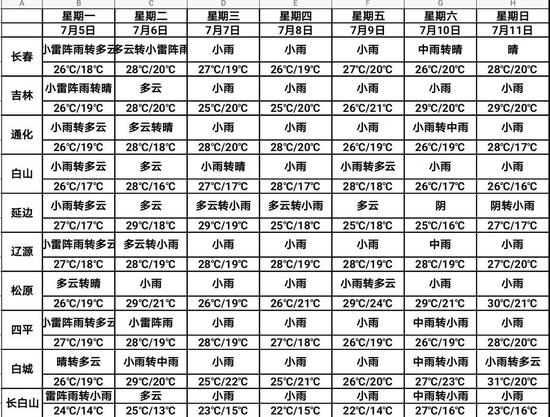 | A | B | C | D | E | F | G | H |
|---|---|---|---|---|---|---|---|
|  | 星期一 | 星期二 | 星期三 | 星期四 | 星期五 | 星期六 | 星期日 |
|  | 7月5日 | 7月6日 | 7月7日 | 7月8日 | 7月9日 | 7月10日 | 7月11日 |
| 长春 | 小雷阵雨转多云 | 多云转小雷阵雨 | 小雨 | 小雨 | 小雨 | 中雨转晴 | 晴 |
|  | 26°C/18°C | 28°C/20°C | 27°C/19°C | 26°C/19°C | 27°C/20°C | 26°C/20°C | 28°C/20°C |
| 吉林 | 小雷阵雨转晴 | 多云 | 小雨 | 小雨 | 小雨 | 小雨 | 小雨 |
|  | 26°C/19°C | 28°C/20°C | 25°C/20°C | 25°C/20°C | 26°C/21°C | 29°C/20°C | 29°C/20°C |
| 通化 | 小雨转多云 | 多云转晴 | 小雨 | 小雨 | 小雨 | 小雨转中雨 | 小雨 |
|  | 26°C/19°C | 28°C/18°C | 28°C/20°C | 28°C/20°C | 26°C/19°C | 26°C/19°C | 28°C/17°C |
| 白山 | 小雨转多云 | 多云 | 小雨转晴 | 小雨 | 小雨转多云 | 小雨 | 小雨 |
|  | 26°C/17°C | 28°C/16°C | 27°C/17°C | 28°C/17°C | 28°C/18°C | 26°C/17°C | 26°C/16°C |
| 延边 | 小雨转多云 | 多云 | 多云转小雨 | 多云转小雨 | 多云 | 阴 | 阴转小雨 |
|  | 27°C/17°C | 29°C/18°C | 29°C/19°C | 25°C/18°C | 25°C/18°C | 25°C/16°C | 27°C/17°C |
| 辽源 | 小雷阵雨转多云 | 多云转小雨 | 小雨 | 小雨 | 小雨 | 中雨 | 小雨 |
|  | 27°C/18°C | 28°C/19°C | 28°C/19°C | 28°C/19°C | 28°C/19°C | 28°C/19°C | 27°C/20°C |
| 松原 | 多云转晴 | 小雨 | 小雨 | 小雨 | 小雨转多云 | 小雨 | 小雨 |
|  | 26°C/19°C | 29°C/21°C | 26°C/19°C | 26°C/21°C | 29°C/24°C | 29°C/21°C | 30°C/21°C |
| 四平 | 小雷阵雨转多云 | 小雷阵雨 | 小雨 | 小雨 | 小雨 | 中雨转小雨 | 小雨 |
|  | 27°C/19°C | 28°C/19°C | 28°C/19°C | 27°C/18°C | 26°C/19°C | 26°C/19°C | 28°C/20°C |
| 白城 | 晴转多云 | 小雨转中雨 | 小雨 | 小雨 | 小雨 | 中雨转小雨 | 小雨转多云 |
|  | 26°C/19°C | 29°C/20°C | 25°C/22°C | 25°C/21°C | 26°C/20°C | 27°C/23°C | 31°C/20°C |
| 长白山 | 雷阵雨转小雨 | 多云 | 小雨 | 小雨 | 小雨 | 中雨转小雨 | 小雨 |
|  | 24°C/14°C | 25°C/13°C | 23°C/15°C | 22°C/15°C | 22°C/14°C | 27°C/16°C | 23°C/16°C |